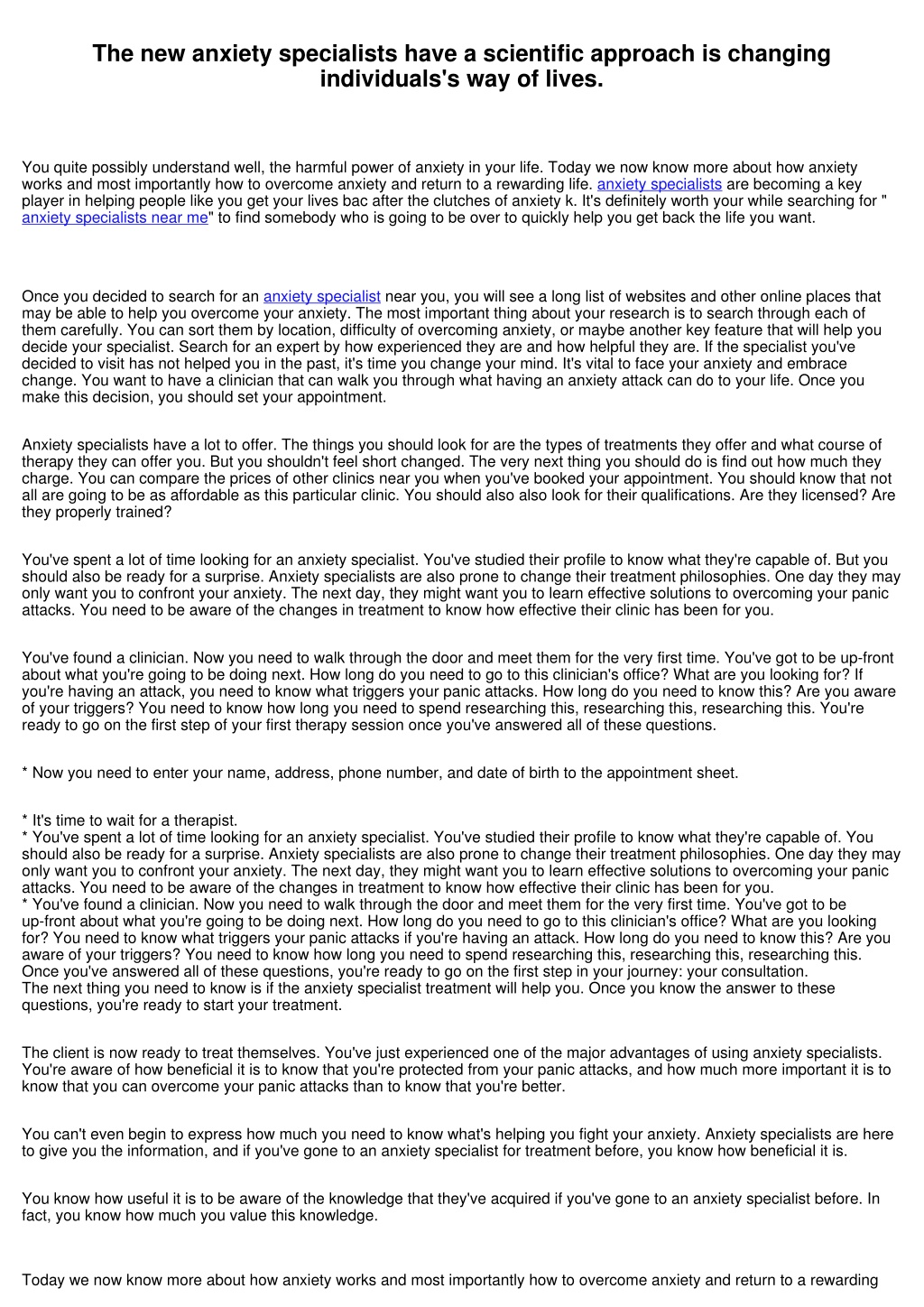 The new anxiety specialists have a scientific approach is changing individuals's way of lives.

You quite possibly understand well, the harmful power of anxiety in your life. Today we now know more about how anxiety works and most importantly how to overcome anxiety and return to a rewarding life. anxiety specialists are becoming a key player in helping people like you get your lives bac after the clutches of anxiety k. It's definitely worth your while searching for " anxiety specialists near me" to find somebody who is going to be over to quickly help you get back the life you want.

Once you decided to search for an anxiety specialist near you, you will see a long list of websites and other online places that may be able to help you overcome your anxiety. The most important thing about your research is to search through each of them carefully. You can sort them by location, difficulty of overcoming anxiety, or maybe another key feature that will help you decide your specialist. Search for an expert by how experienced they are and how helpful they are. If the specialist you've decided to visit has not helped you in the past, it's time you change your mind. It's vital to face your anxiety and embrace change. You want to have a clinician that can walk you through what having an anxiety attack can do to your life. Once you make this decision, you should set your appointment.

Anxiety specialists have a lot to offer. The things you should look for are the types of treatments they offer and what course of therapy they can offer you. But you shouldn't feel short changed. The very next thing you should do is find out how much they charge. You can compare the prices of other clinics near you when you've booked your appointment. You should know that not all are going to be as affordable as this particular clinic. You should also also look for their qualifications. Are they licensed? Are they properly trained?

You've spent a lot of time looking for an anxiety specialist. You've studied their profile to know what they're capable of. But you should also be ready for a surprise. Anxiety specialists are also prone to change their treatment philosophies. One day they may only want you to confront your anxiety. The next day, they might want you to learn effective solutions to overcoming your panic attacks. You need to be aware of the changes in treatment to know how effective their clinic has been for you.

You've found a clinician. Now you need to walk through the door and meet them for the very first time. You've got to be up-front about what you're going to be doing next. How long do you need to go to this clinician's office? What are you looking for? If you're having an attack, you need to know what triggers your panic attacks. How long do you need to know this? Are you aware of your triggers? You need to know how long you need to spend researching this, researching this, researching this. You're ready to go on the first step of your first therapy session once you've answered all of these questions.

* Now you need to enter your name, address, phone number, and date of birth to the appointment sheet.

* It's time to wait for a therapist.
* You've spent a lot of time looking for an anxiety specialist. You've studied their profile to know what they're capable of. You should also be ready for a surprise. Anxiety specialists are also prone to change their treatment philosophies. One day they may only want you to confront your anxiety. The next day, they might want you to learn effective solutions to overcoming your panic attacks. You need to be aware of the changes in treatment to know how effective their clinic has been for you.
* You've found a clinician. Now you need to walk through the door and meet them for the very first time. You've got to be up-front about what you're going to be doing next. How long do you need to go to this clinician's office? What are you looking for? You need to know what triggers your panic attacks if you're having an attack. How long do you need to know this? Are you aware of your triggers? You need to know how long you need to spend researching this, researching this, researching this. Once you've answered all of these questions, you're ready to go on the first step in your journey: your consultation.
The next thing you need to know is if the anxiety specialist treatment will help you. Once you know the answer to these questions, you're ready to start your treatment.

The client is now ready to treat themselves. You've just experienced one of the major advantages of using anxiety specialists. You're aware of how beneficial it is to know that you're protected from your panic attacks, and how much more important it is to know that you can overcome your panic attacks than to know that you're better.

You can't even begin to express how much you need to know what's helping you fight your anxiety. Anxiety specialists are here to give you the information, and if you've gone to an anxiety specialist for treatment before, you know how beneficial it is.

You know how useful it is to be aware of the knowledge that they've acquired if you've gone to an anxiety specialist before. In fact, you know how much you value this knowledge.

Today we now know more about how anxiety works and most importantly how to overcome anxiety and return to a rewarding